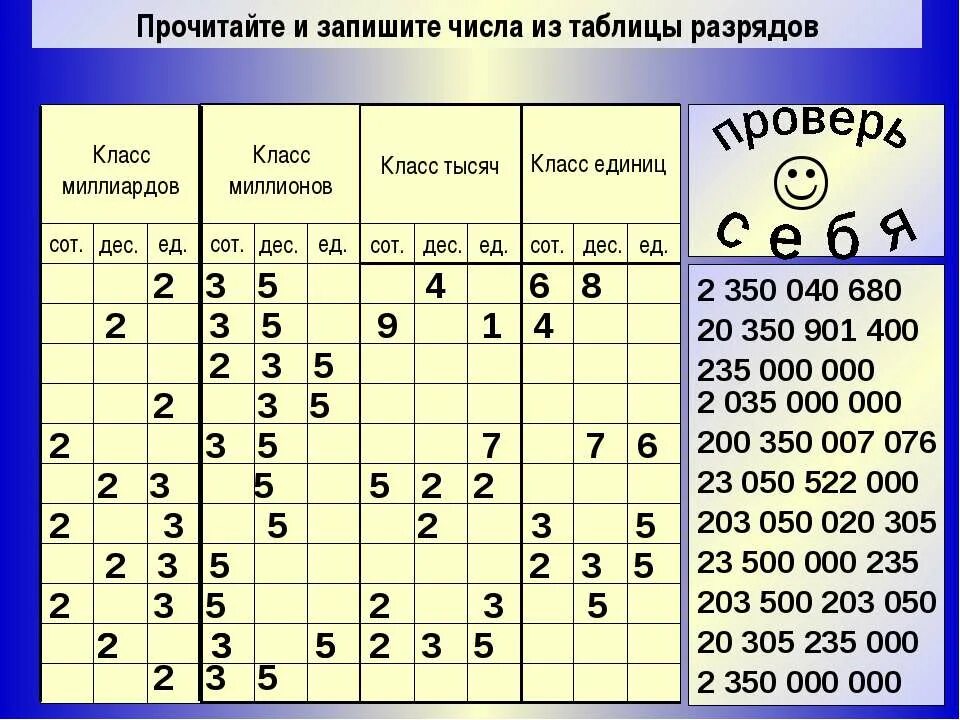 Прочитайте и запишите числа из таблицы разрядов

| Класс миллиардов | | | Класс миллионов | | | Класс тысяч | | | Класс единиц | | |
|---|---|---|---|---|---|---|---|---|---|---|---|
| сот. | дес. | ед. | сот. | дес. | ед. | сот. | дес. | ед. | сот. | дес. | ед. |
| | | 2 | 3 | 5 | | | 4 | | 6 | 8 | |
| | 2 | | 3 | 5 | | 9 | | 1 | 4 | | |
| | | | 2 | 3 | 5 | | | | | | |
| | | 2 | | 3 | 5 | | | | | | |
| 2 | | | 3 | 5 | | | | 7 | | 7 | 6 |
| | 2 | 3 | | 5 | | 5 | 2 | 2 | | | |
| 2 | | 3 | | 5 | | | 2 | | 3 | | 5 |
| | 2 | 3 | 5 | | | | | | 2 | 3 | 5 |
| 2 | | 3 | 5 | | | 2 | | 3 | | 5 | |
| | 2 | | 3 | | 5 | 2 | 3 | 5 | | | |
| | | 2 | 3 | 5 | | | | | | | |

проверь
себя

2 350 040 680
20 350 901 400
235 000 000
2 035 000 000
200 350 007 076
23 050 522 000
203 050 020 305
23 500 000 235
203 500 203 050
20 305 235 000
2 350 000 000